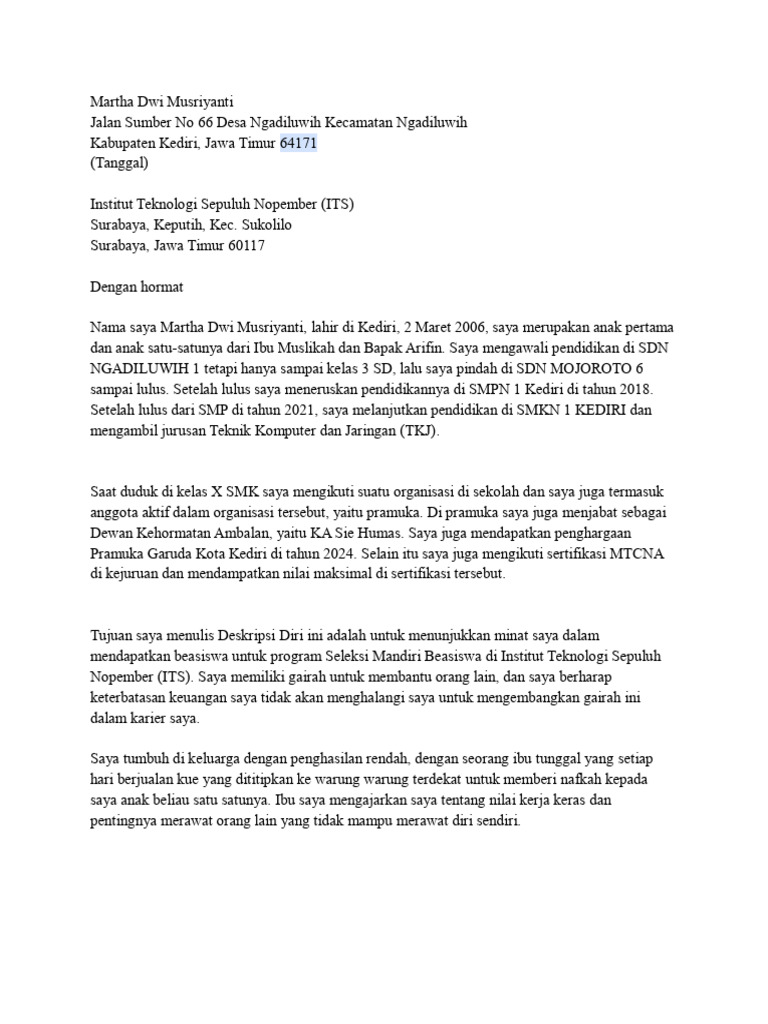 Martha Dwi Musriyanti
Jalan Sumber No 66 Desa Ngadiluwih Kecamatan Ngadiluwih
Kabupaten Kediri, Jawa Timur 64171
(Tanggal)

Institut Teknologi Sepuluh Nopember (ITS)
Surabaya, Keputih, Kec. Sukolilo
Surabaya, Jawa Timur 60117

Dengan hormat

Nama saya Martha Dwi Musriyanti, lahir di Kediri, 2 Maret 2006, saya merupakan anak pertama dan anak satu-satunya dari Ibu Muslikah dan Bapak Arifin. Saya mengawali pendidikan di SDN NGADILUWIH 1 tetapi hanya sampai kelas 3 SD, lalu saya pindah di SDN MOJOROTO 6 sampai lulus. Setelah lulus saya meneruskan pendidikannya di SMPN 1 Kediri di tahun 2018. Setelah lulus dari SMP di tahun 2021, saya melanjutkan pendidikan di SMKN 1 KEDIRI dan mengambil jurusan Teknik Komputer dan Jaringan (TKJ).

Saat duduk di kelas X SMK saya mengikuti suatu organisasi di sekolah dan saya juga termasuk anggota aktif dalam organisasi tersebut, yaitu pramuka. Di pramuka saya juga menjabat sebagai Dewan Kehormatan Ambalan, yaitu KA Sie Humas. Saya juga mendapatkan penghargaan Pramuka Garuda Kota Kediri di tahun 2024. Selain itu saya juga mengikuti sertifikasi MTCNA di kejuruan dan mendampatkan nilai maksimal di sertifikasi tersebut.

Tujuan saya menulis Deskripsi Diri ini adalah untuk menunjukkan minat saya dalam mendapatkan beasiswa untuk program Seleksi Mandiri Beasiswa di Institut Teknologi Sepuluh Nopember (ITS). Saya memiliki gairah untuk membantu orang lain, dan saya berharap keterbatasan keuangan saya tidak akan menghalangi saya untuk mengembangkan gairah ini dalam karier saya.

Saya tumbuh di keluarga dengan penghasilan rendah, dengan seorang ibu tunggal yang setiap hari berjualan kue yang dititipkan ke warung warung terdekat untuk memberi nafkah kepada saya anak beliau satu satunya. Ibu saya mengajarkan saya tentang nilai kerja keras dan pentingnya merawat orang lain yang tidak mampu merawat diri sendiri.